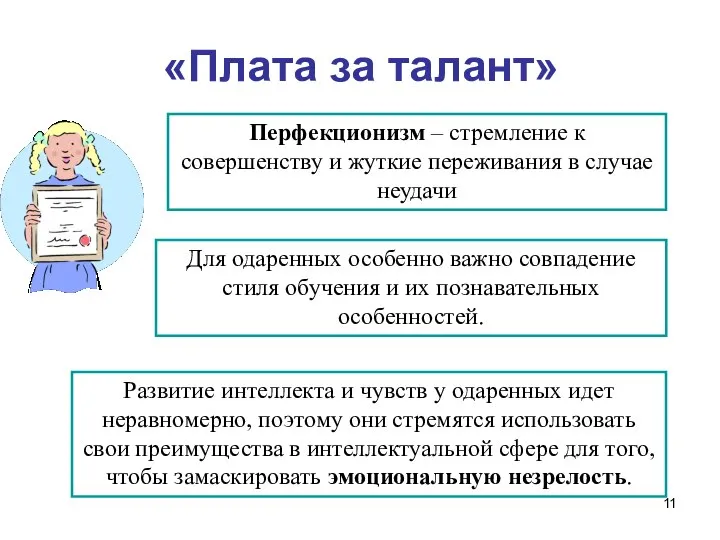 «Плата за талант»

Перфекционизм – стремление к совершенству и жуткие переживания в случае неудачи

Для одаренных особенно важно совпадение стиля обучения и их познавательных особенностей.

Развитие интеллекта и чувств у одаренных идет неравномерно, поэтому они стремятся использовать свои преимущества в интеллектуальной сфере для того, чтобы замаскировать эмоциональную незрелость.

11